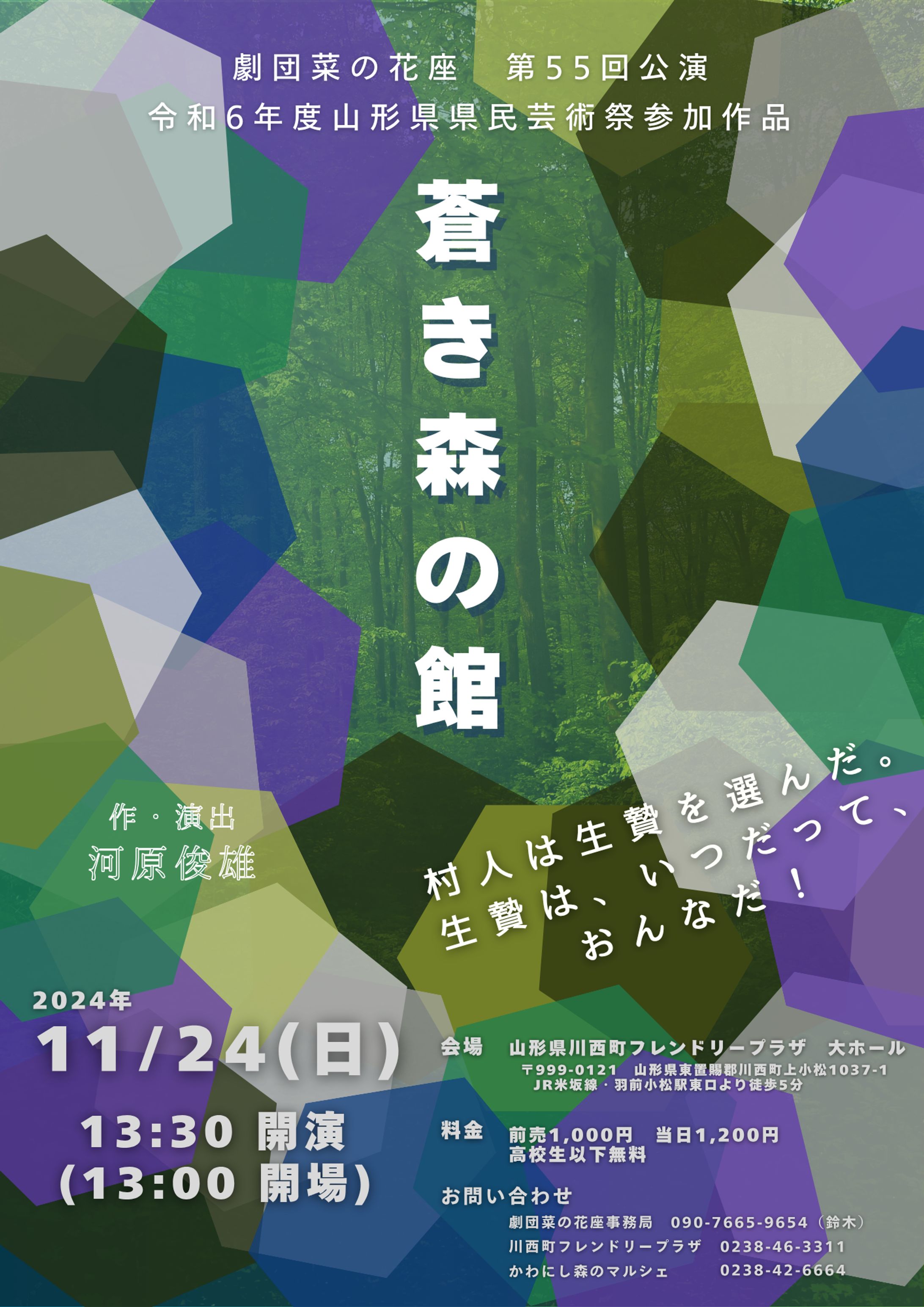 劇団菜の花座　第55回公演
令和6年度山形県県民芸術祭参加作品

蒼き森の館

作・演出
河原俊雄

村人は生贄を選んだ。
生贄は、いつだって、
おんなだ！

2024年
11/24(日)
13:30 開演
(13:00 開場)

会場　山形県川西町フレンドリープラザ　大ホール
〒999-0121　山形県東置賜郡川西町上小松1037-1
JR米坂線・羽前小松駅東口より徒歩5分

料金　前売1,000円　当日1,200円
高校生以下無料

お問い合わせ
劇団菜の花座事務局　090-7665-9654（鈴木）
川西町フレンドリープラザ　0238-46-3311
かわにし森のマルシェ　0238-42-6664